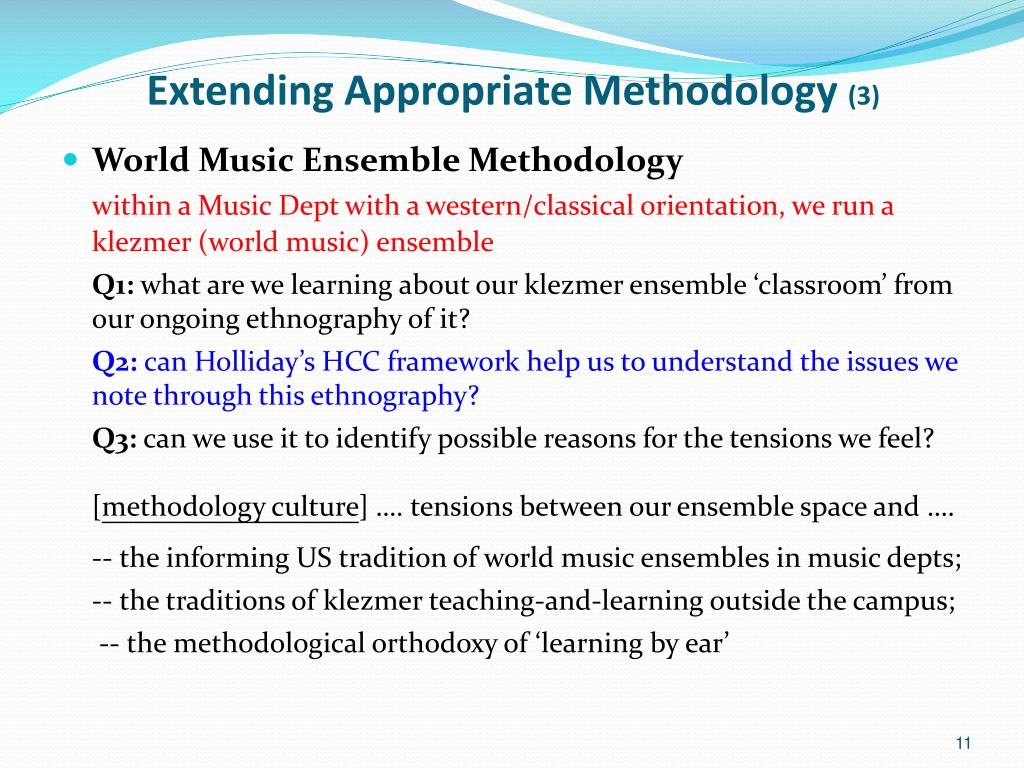 Extending Appropriate Methodology (3)

World Music Ensemble Methodology

within a Music Dept with a western/classical orientation, we run a klezmer (world music) ensemble

Q1: what are we learning about our klezmer ensemble ‘classroom’ from our ongoing ethnography of it?

Q2: can Holliday’s HCC framework help us to understand the issues we note through this ethnography?

Q3: can we use it to identify possible reasons for the tensions we feel?

[methodology culture] …. tensions between our ensemble space and ….

-- the informing US tradition of world music ensembles in music depts;

-- the traditions of klezmer teaching-and-learning outside the campus;

-- the methodological orthodoxy of ‘learning by ear’

11